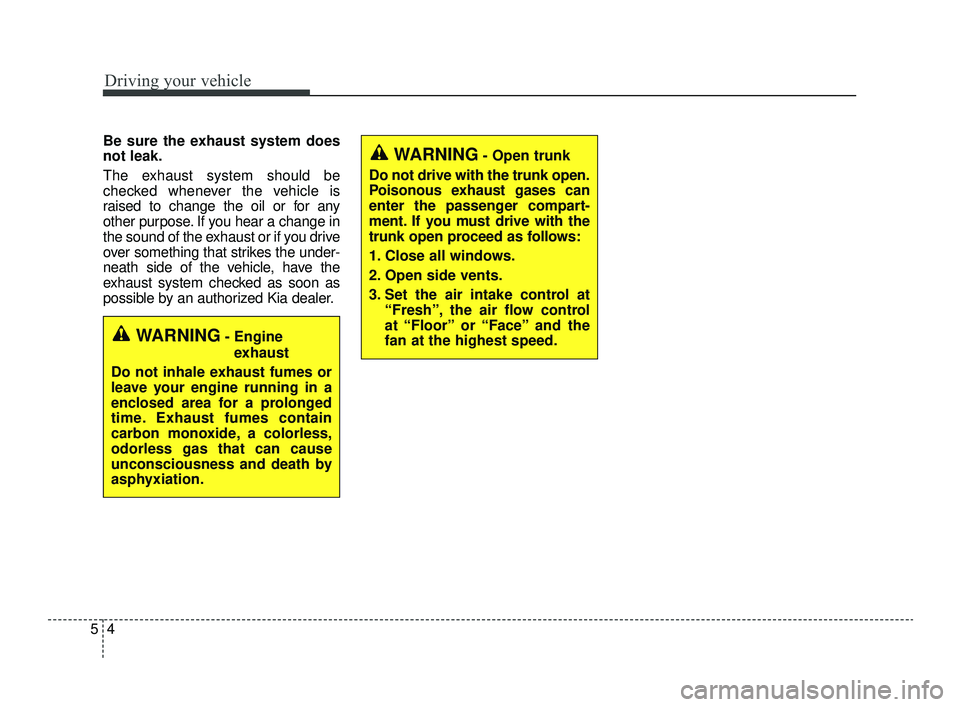 Driving your vehicle

Be sure the exhaust system does not leak.

The exhaust system should be checked whenever the vehicle is raised to change the oil or for any other purpose. If you hear a change in the sound of the exhaust or if you drive over something that strikes the underneath side of the vehicle, have the exhaust system checked as soon as possible by an authorized Kia dealer.

WARNING - Engine exhaust

Do not inhale exhaust fumes or leave your engine running in a enclosed area for a prolonged time. Exhaust fumes contain carbon monoxide, a colorless, odorless gas that can cause unconsciousness and death by asphyxiation.

WARNING - Open trunk

Do not drive with the trunk open. Poisonous exhaust gases can enter the passenger compartment. If you must drive with the trunk open proceed as follows:

1. Close all windows.

2. Open side vents.

3. Set the air intake control at “Fresh”, the air flow control at “Floor” or “Face” and the fan at the highest speed.

5 4

carmanualsonline.info